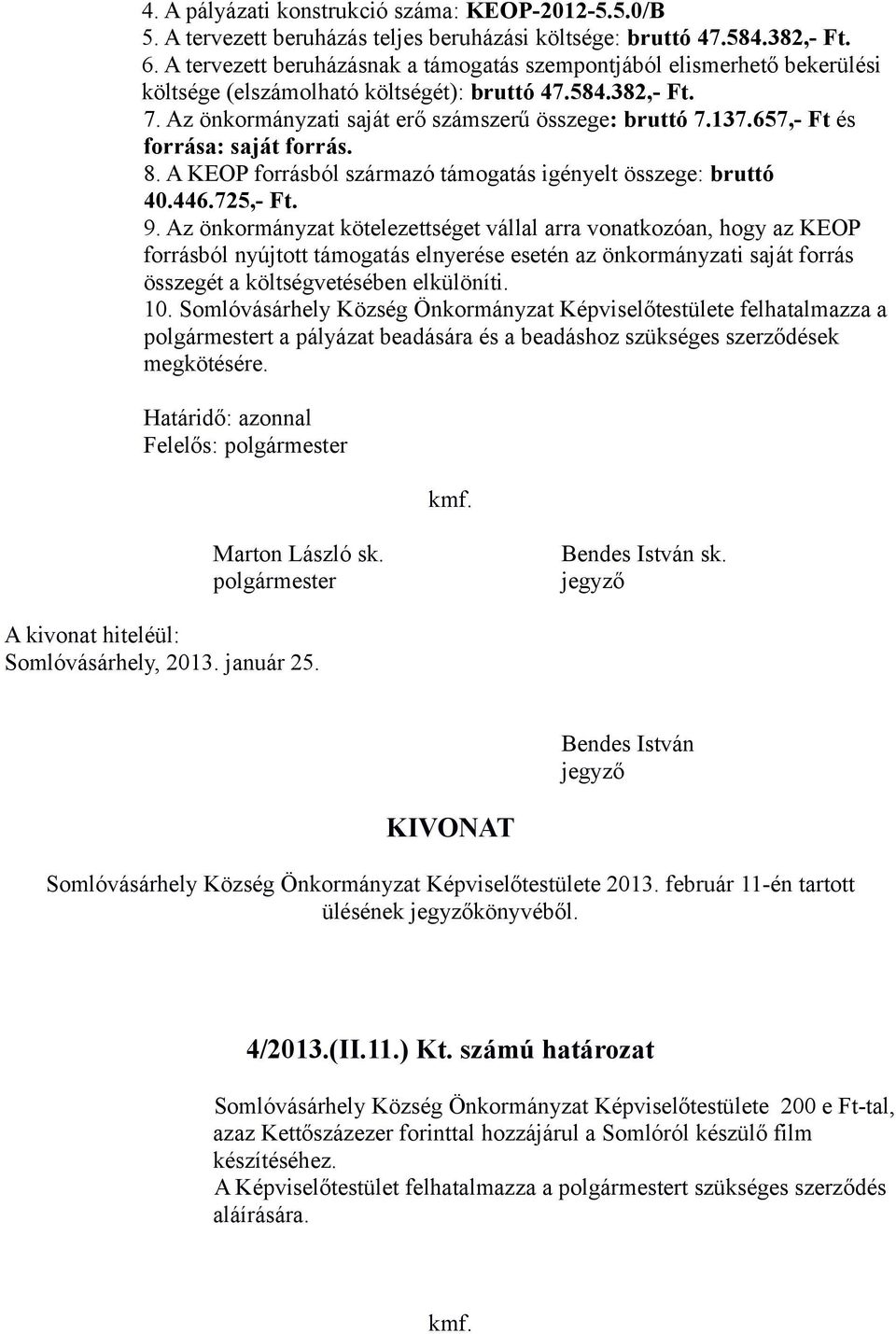 4. A pályázati konstrukció száma: KEOP-2012-5.5.0/B
5. A tervezett beruházás teljes beruházási költsége: bruttó 47.584.382,- Ft.
6. A tervezett beruházásnak a támogatás szempontjából elismerhető bekerülési költsége (elszámolható költségét): bruttó 47.584.382,- Ft.
7. Az önkormányzati saját erő számszerű összege: bruttó 7.137.657,- Ft és forrása: saját forrás.
8. A KEOP forrásból származó támogatás igényelt összege: bruttó 40.446.725,- Ft.
9. Az önkormányzat kötelezettséget vállal arra vonatkozóan, hogy az KEOP forrásból nyújtott támogatás elnyerése esetén az önkormányzati saját forrás összegét a költségvetésében elkülöníti.
10. Somlóvásárhely Község Önkormányzat Képviselőtestülete felhatalmazza a polgármestert a pályázat beadására és a beadáshoz szükséges szerződések megkötésére.

Határidő: azonnal
Felelős: polgármester

kmf.

Marton László sk.
polgármester

Bendes István sk.
jegyző

A kivonat hiteléül:
Somlóvásárhely, 2013. január 25.

Bendes István
jegyző

KIVONAT

Somlóvásárhely Község Önkormányzat Képviselőtestülete 2013. február 11-én tartott ülésének jegyzőkönyvéből.

4/2013.(II.11.) Kt. számú határozat

Somlóvásárhely Község Önkormányzat Képviselőtestülete 200 e Ft-tal, azaz Kettőszázezer forinttal hozzájárul a Somlóról készülő film készítéséhez.
A Képviselőtestület felhatalmazza a polgármestert szükséges szerződés aláírására.

kmf.